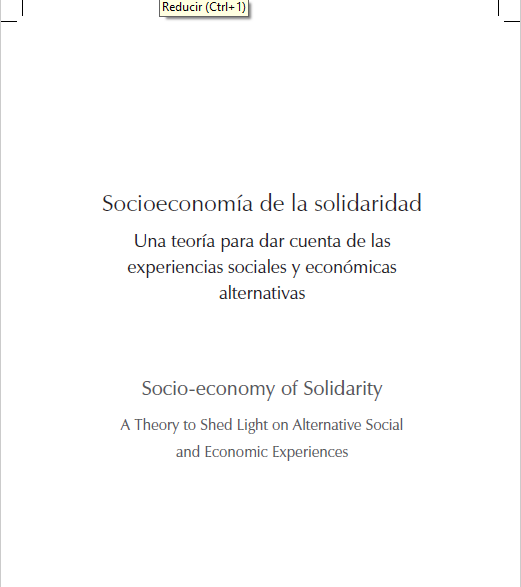 Reducir (Ctrl+1)

Socioeconomía de la solidaridad

Una teoría para dar cuenta de las experiencias sociales y económicas alternativas

Socio-economy of Solidarity

A Theory to Shed Light on Alternative Social and Economic Experiences